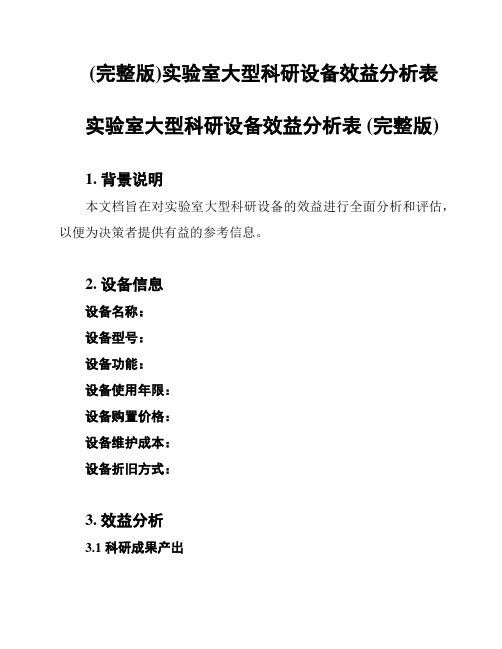 (完整版)实验室大型科研设备效益分析表

实验室大型科研设备效益分析表 (完整版)

1. 背景说明

本文档旨在对实验室大型科研设备的效益进行全面分析和评估，以便为决策者提供有益的参考信息。

2. 设备信息

设备名称：

设备型号：

设备功能：

设备使用年限：

设备购置价格：

设备维护成本：

设备折旧方式：

3. 效益分析

3.1 科研成果产出